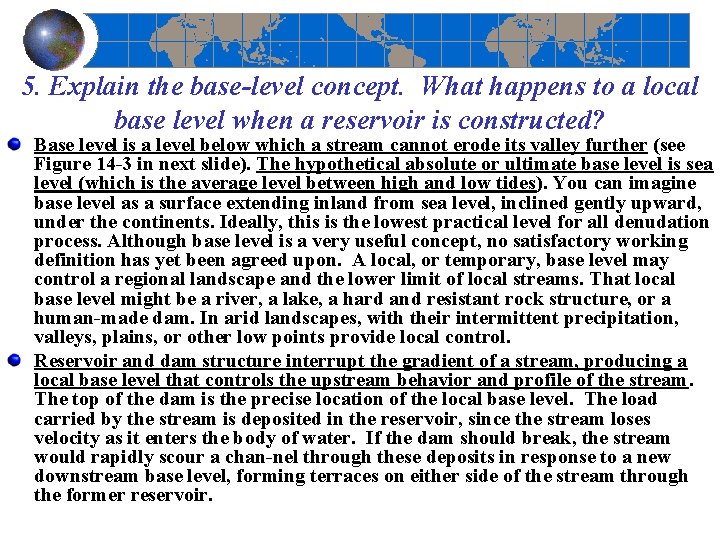 5. Explain the base-level concept. What happens to a local base level when a reservoir is constructed?

Base level is a level below which a stream cannot erode its valley further (see Figure 14-3 in next slide). The hypothetical absolute or ultimate base level is sea level (which is the average level between high and low tides). You can imagine base level as a surface extending inland from sea level, inclined gently upward, under the continents. Ideally, this is the lowest practical level for all denudation process. Although base level is a very useful concept, no satisfactory working definition has yet been agreed upon. A local, or temporary, base level may control a regional landscape and the lower limit of local streams. That local base level might be a river, a lake, a hard and resistant rock structure, or a human-made dam. In arid landscapes, with their intermittent precipitation, valleys, plains, or other low points provide local control.

Reservoir and dam structure interrupt the gradient of a stream, producing a local base level that controls the upstream behavior and profile of the stream. The top of the dam is the precise location of the local base level. The load carried by the stream is deposited in the reservoir, since the stream loses velocity as it enters the body of water. If the dam should break, the stream would rapidly scour a chan-nel through these deposits in response to a new downstream base level, forming terraces on either side of the stream through the former reservoir.